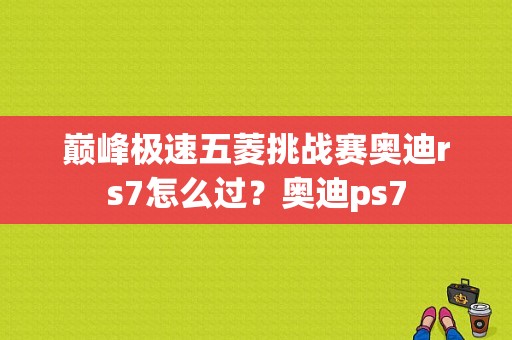 巅峰极速五菱挑战赛奥迪rs7怎么过？奥迪ps7